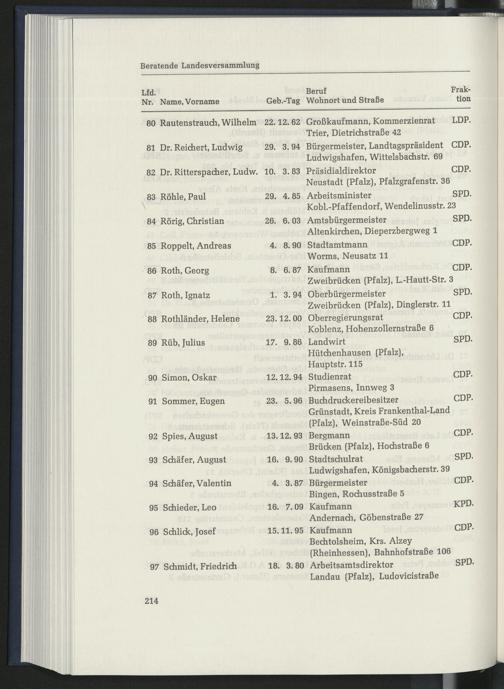 Beratende Landesversammlung

| Lfd. Nr. | Name, Vorname | Geb.-Tag | Beruf Wohnort und Straße | Fraktion |
|---|---|---|---|---|
| 80 | Rautenstrauch, Wilhelm | 22. 12. 62 | Großkaufmann, Kommerzienrat Trier, Dietrichstraße 42 | LDP. |
| 81 | Dr. Reichert, Ludwig | 29. 3. 94 | Bürgermeister, Landtagspräsident Ludwigshafen, Wittelsbachstr. 69 | CDP. |
| 82 | Dr. Ritterspacher, Ludw. | 10. 3. 83 | Präsidialdirektor Neustadt (Pfalz), Pfalzgrafenstr. 36 | CDP. |
| 83 | Röhle, Paul | 29. 4. 85 | Arbeitsminister Kobl.-Pfaffendorf, Wendelinusstr. 23 | SPD. |
| 84 | Rörig, Christian | 26. 6. 03 | Amtsbürgermeister Altenkirchen, Dieperzbergweg 1 | SPD. |
| 85 | Roppelt, Andreas | 4. 8. 90 | Stadtamtmann Worms, Neusatz 11 | CDP. |
| 86 | Roth, Georg | 8. 6. 87 | Kaufmann Zweibrücken (Pfalz), L.-Hautt-Str. 3 | CDP. |
| 87 | Roth, Ignatz | 1. 3. 94 | Oberbürgermeister Zweibrücken (Pfalz), Dinglerstr. 11 | SPD. |
| 88 | Rothländer, Helene | 23. 12. 00 | Oberregierungsrat Koblenz, Hohenzollernstraße 6 | CDP. |
| 89 | Rüb, Julius | 17. 9. 86 | Landwirt Hütchenhausen (Pfalz), Hauptstr. 115 | SPD. |
| 90 | Simon, Oskar | 12. 12. 94 | Studienrat Pirmasens, Innweg 3 | CDP. |
| 91 | Sommer, Eugen | 23. 5. 96 | Buchdruckereibesitzer Grünstadt, Kreis Frankenthal-Land (Pfalz), Weinstraße-Süd 20 | CDP. |
| 92 | Spies, August | 13. 12. 93 | Bergmann Brücken (Pfalz), Hochstraße 6 | CDP. |
| 93 | Schäfer, August | 16. 9. 90 | Stadtschulrat Ludwigshafen, Königsbacherstr. 39 | SPD. |
| 94 | Schäfer, Valentin | 4. 3. 87 | Bürgermeister Bingen, Rochusstraße 5 | CDP. |
| 95 | Schieder, Leo | 16. 7. 09 | Kaufmann Andernach, Göbenstraße 27 | KPD. |
| 96 | Schlick, Josef | 15. 11. 95 | Kaufmann Bechtolsheim, Krs. Alzey (Rheinhessen), Bahnhofstraße 106 | CDP. |
| 97 | Schmidt, Friedrich | 18. 3. 80 | Arbeitsamtsdirektor Landau (Pfalz), Ludovicistraße | SPD. |

214